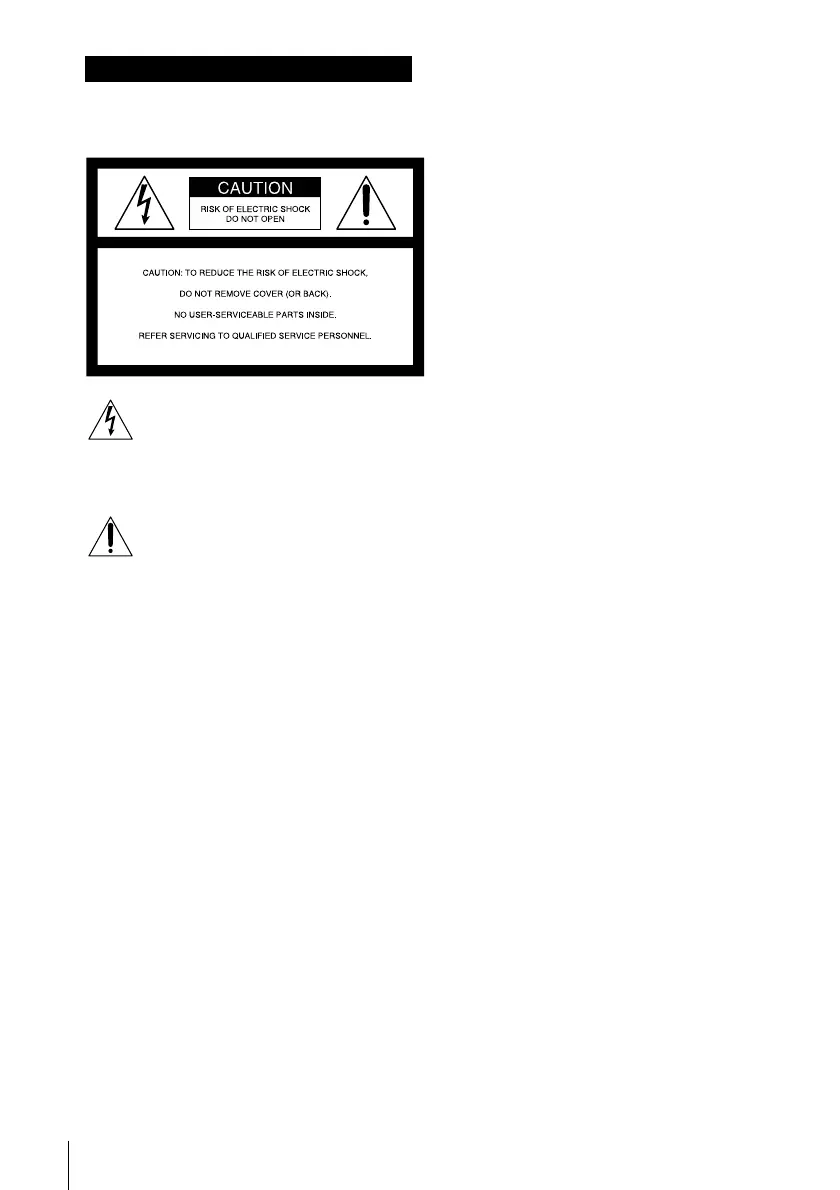 CAUTION

RISK OF ELECTRIC SHOCK
DO NOT OPEN

CAUTION: TO REDUCE THE RISK OF ELECTRIC SHOCK,

DO NOT REMOVE COVER (OR BACK).

NO USER-SERVICEABLE PARTS INSIDE.

REFER SERVICING TO QUALIFIED SERVICE PERSONNEL.